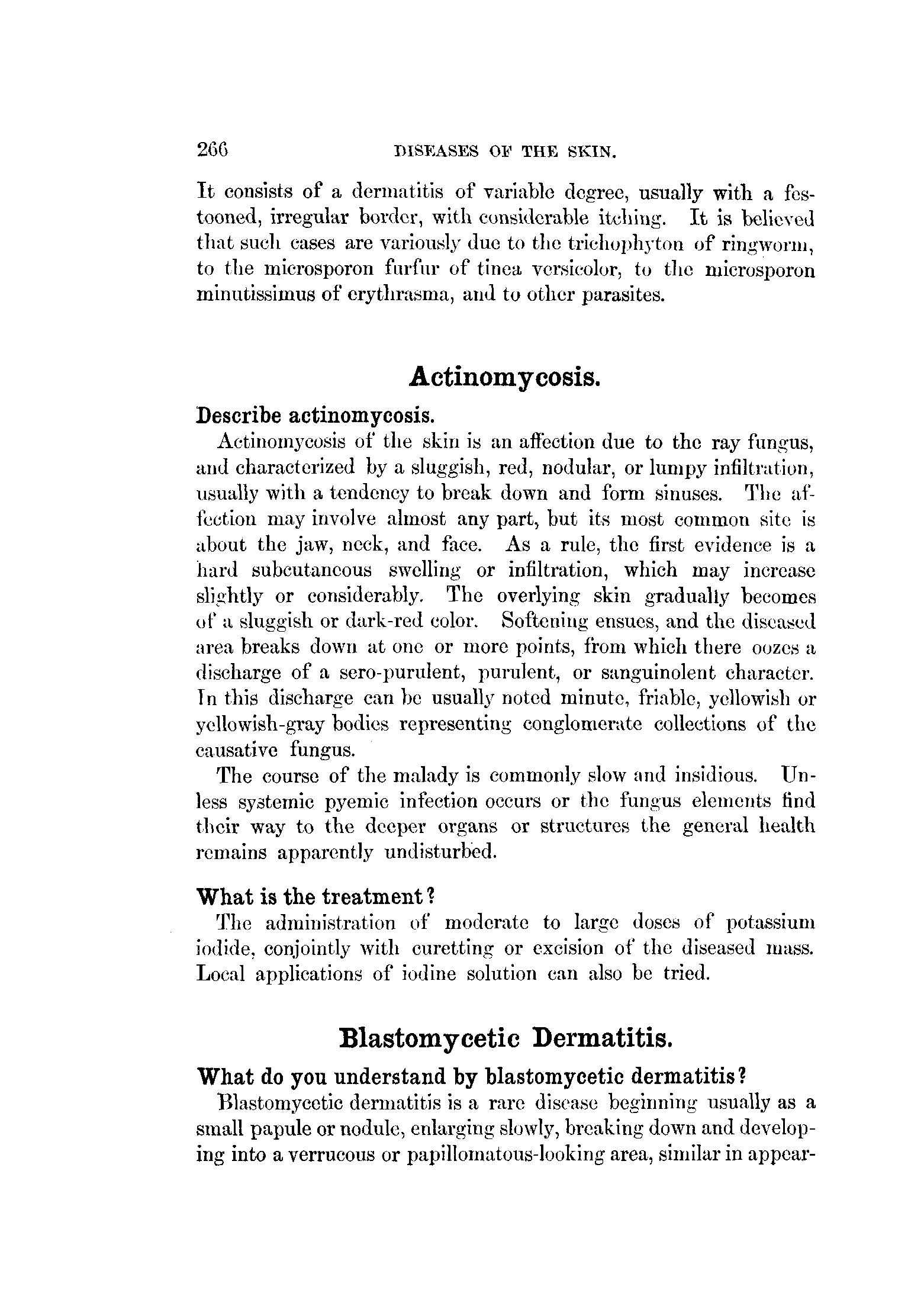 266 DISEASES OF THE SKIN.

It consists of a dermatitis of variable degree, usually with a festooned, irregular border, with considerable itching. It is believed that such cases are variously due to the trichophyton of ringworm, to the microsporon furfur of tinea versicolor, to the microsporon minutissimus of erythrasma, and to other parasites.

Actinomycosis.

Describe actinomycosis.

Actinomycosis of the skin is an affection due to the ray fungus, and characterized by a sluggish, red, nodular, or lumpy infiltration, usually with a tendency to break down and form sinuses. The affection may involve almost any part, but its most common site is about the jaw, neck, and face. As a rule, the first evidence is a hard subcutaneous swelling or infiltration, which may increase slightly or considerably. The overlying skin gradually becomes of a sluggish or dark-red color. Softening ensues, and the diseased area breaks down at one or more points, from which there oozes a discharge of a sero-purulent, purulent, or sanguinolent character. In this discharge can be usually noted minute, friable, yellowish or yellowish-gray bodies representing conglomerate collections of the causative fungus.

The course of the malady is commonly slow and insidious. Unless systemic pyemic infection occurs or the fungus elements find their way to the deeper organs or structures the general health remains apparently undisturbed.

What is the treatment?

The administration of moderate to large doses of potassium iodide, conjointly with curetting or excision of the diseased mass. Local applications of iodine solution can also be tried.

Blastomycetic Dermatitis.

What do you understand by blastomycetic dermatitis?

Blastomycetic dermatitis is a rare disease beginning usually as a small papule or nodule, enlarging slowly, breaking down and developing into a verrucous or papillomatous-looking area, similar in appear-